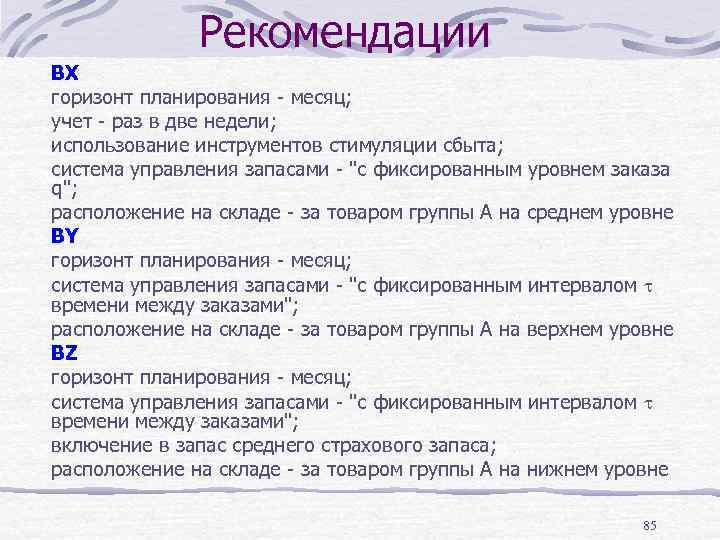 Рекомендации

BX

горизонт планирования - месяц;

учет - раз в две недели;

использование инструментов стимуляции сбыта;

система управления запасами - "с фиксированным уровнем заказа q";

расположение на складе - за товаром группы А на среднем уровне

BY

горизонт планирования - месяц;

система управления запасами - "с фиксированным интервалом $\tau$ времени между заказами";

расположение на складе - за товаром группы А на верхнем уровне

BZ

горизонт планирования - месяц;

система управления запасами - "с фиксированным интервалом $\tau$ времени между заказами";

включение в запас среднего страхового запаса;

расположение на складе - за товаром группы А на нижнем уровне

85